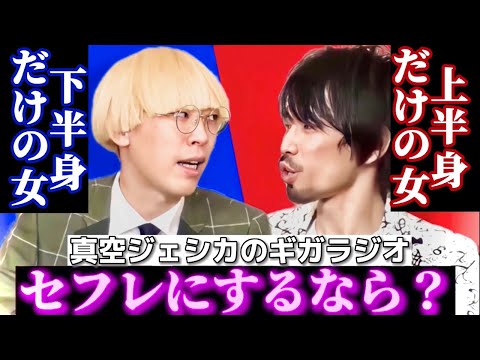 下半身だけの女

上半身だけの女

真空ジェシカのギガラジオ

セフレにするなら？